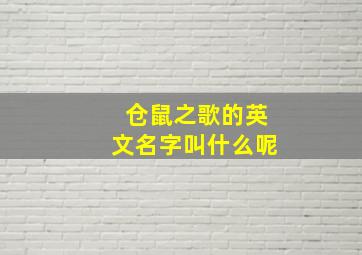 仓鼠之歌的英文名字叫什么呢